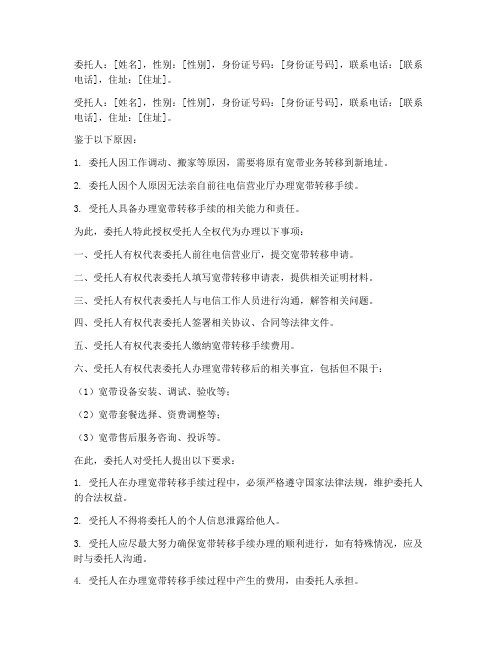 委托人：[姓名]，性别：[性别]，身份证号码：[身份证号码]，联系电话：[联系电话]，住址：[住址]。

受托人：[姓名]，性别：[性别]，身份证号码：[身份证号码]，联系电话：[联系电话]，住址：[住址]。

鉴于以下原因：

1. 委托人因工作调动、搬家等原因，需要将原有宽带业务转移到新地址。

2. 委托人因个人原因无法亲自前往电信营业厅办理宽带转移手续。

3. 受托人具备办理宽带转移手续的相关能力和责任。

为此，委托人特此授权受托人全权代为办理以下事项：

一、受托人有权代表委托人前往电信营业厅，提交宽带转移申请。

二、受托人有权代表委托人填写宽带转移申请表，提供相关证明材料。

三、受托人有权代表委托人与电信工作人员进行沟通，解答相关问题。

四、受托人有权代表委托人签署相关协议、合同等法律文件。

五、受托人有权代表委托人缴纳宽带转移手续费用。

六、受托人有权代表委托人办理宽带转移后的相关事宜，包括但不限于：

（1）宽带设备安装、调试、验收等；

（2）宽带套餐选择、资费调整等；

（3）宽带售后服务咨询、投诉等。

在此，委托人对受托人提出以下要求：

1. 受托人在办理宽带转移手续过程中，必须严格遵守国家法律法规，维护委托人的合法权益。

2. 受托人不得将委托人的个人信息泄露给他人。

3. 受托人应尽最大努力确保宽带转移手续办理的顺利进行，如有特殊情况，应及时与委托人沟通。

4. 受托人在办理宽带转移手续过程中产生的费用，由委托人承担。